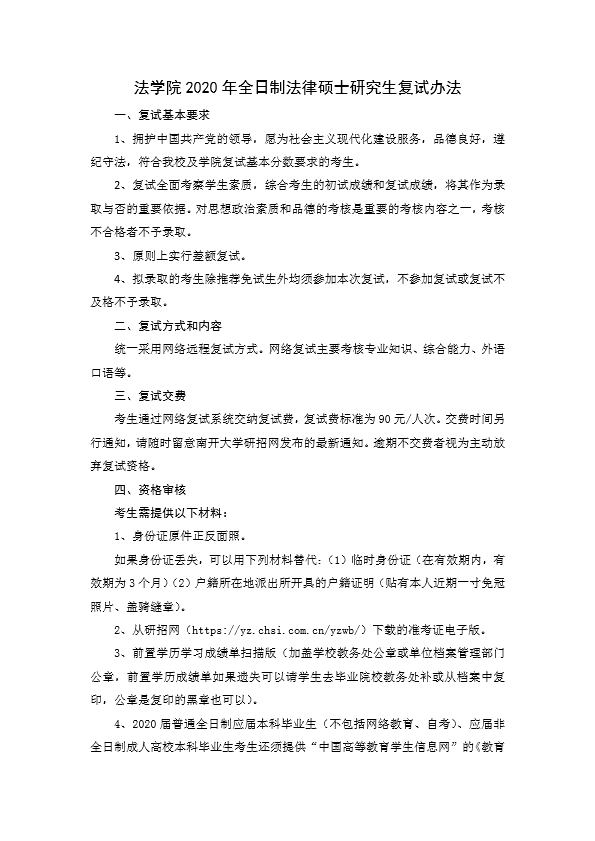 法学院 2020 年全日制法律硕士研究生复试办法

一、复试基本要求

1、拥护中国共产党的领导，愿为社会主义现代化建设服务，品德良好，遵纪守法，符合我校及学院复试基本分数要求的考生。

2、复试全面考察学生素质，综合考生的初试成绩和复试成绩，将其作为录取与否的重要依据。对思想政治素质和品德的考核是重要的考核内容之一，考核不合格者不予录取。

3、原则上实行差额复试。

4、拟录取的考生除推荐免试生外均须参加本次复试，不参加复试或复试不及格不予录取。

二、复试方式和内容

统一采用网络远程复试方式。网络复试主要考核专业知识、综合能力、外语口语等。

三、复试交费

考生通过网络复试系统交纳复试费，复试费标准为 90 元/人次。交费时间另行通知，请随时留意南开大学研招网发布的最新通知。逾期不交费者视为主动放弃复试资格。

四、资格审核

考生需提供以下材料：

1、身份证原件正反面照。

如果身份证丢失，可以用下列材料替代：（1）临时身份证（在有效期内，有效期为 3 个月）（2）户籍所在地派出所开具的户籍证明（贴有本人近期一寸免冠照片、盖骑缝章）。

2、从研招网（https://yz.chsi.com.cn/yzwb/）下载的准考证电子版。

3、前置学历学习成绩单扫描版（加盖学校教务处公章或单位档案管理部门公章，前置学历成绩单如果遗失可以请学生去毕业院校教务处补或从档案中复印，公章是复印的黑章也可以）。

4、2020 届普通全日制应届本科毕业生（不包括网络教育、自考）、应届非全日制成人高校本科毕业生考生还须提供“中国高等教育学生信息网”的《教育